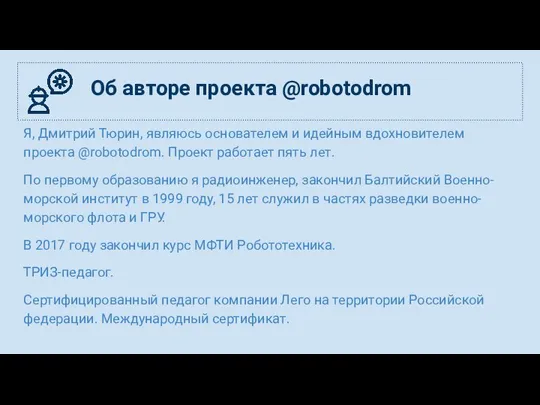 Об авторе проекта @robotodrom

Я, Дмитрий Тюрин, являюсь основателем и идейным вдохновителем проекта @robotodrom. Проект работает пять лет.

По первому образованию я радиоинженер, закончил Балтийский Военно-морской институт в 1999 году, 15 лет служил в частях разведки военно-морского флота и ГРУ.

В 2017 году закончил курс МФТИ Робототехника.

ТРИЗ-педагог.

Сертифицированный педагог компании Лего на территории Российской федерации. Международный сертификат.